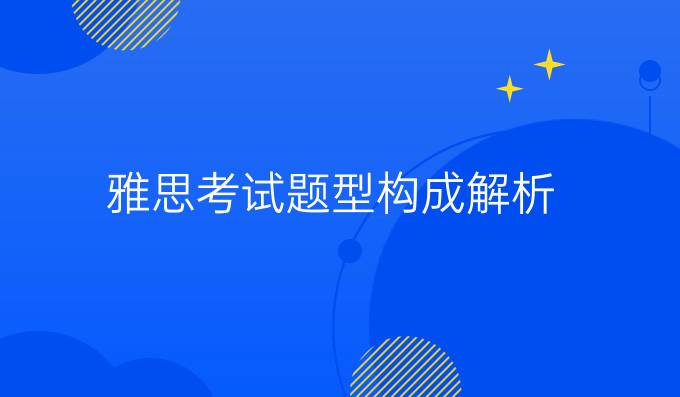 雅思考试题型构成解析